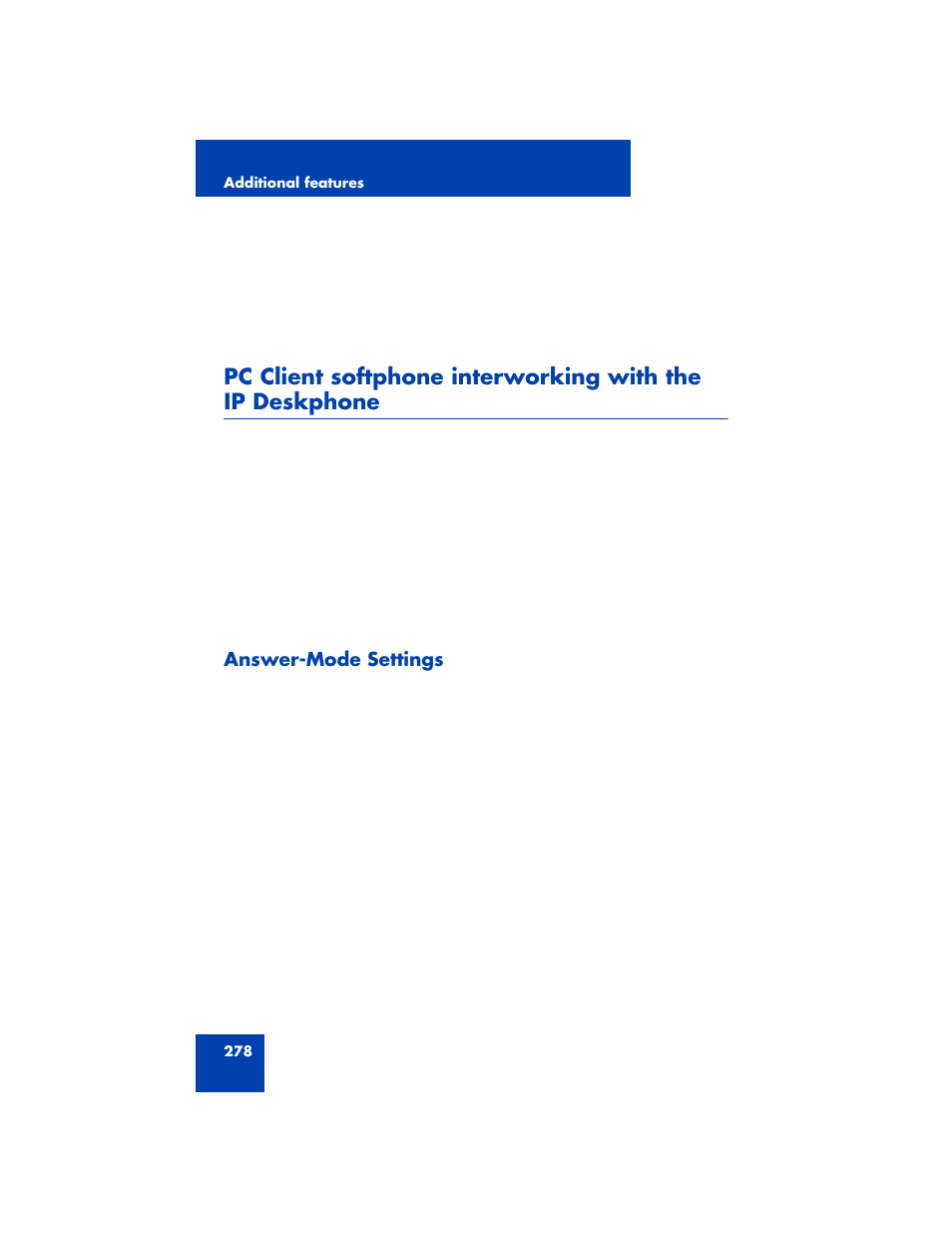 Additional features

PC Client softphone interworking with the IP Deskphone

Answer-Mode Settings

278